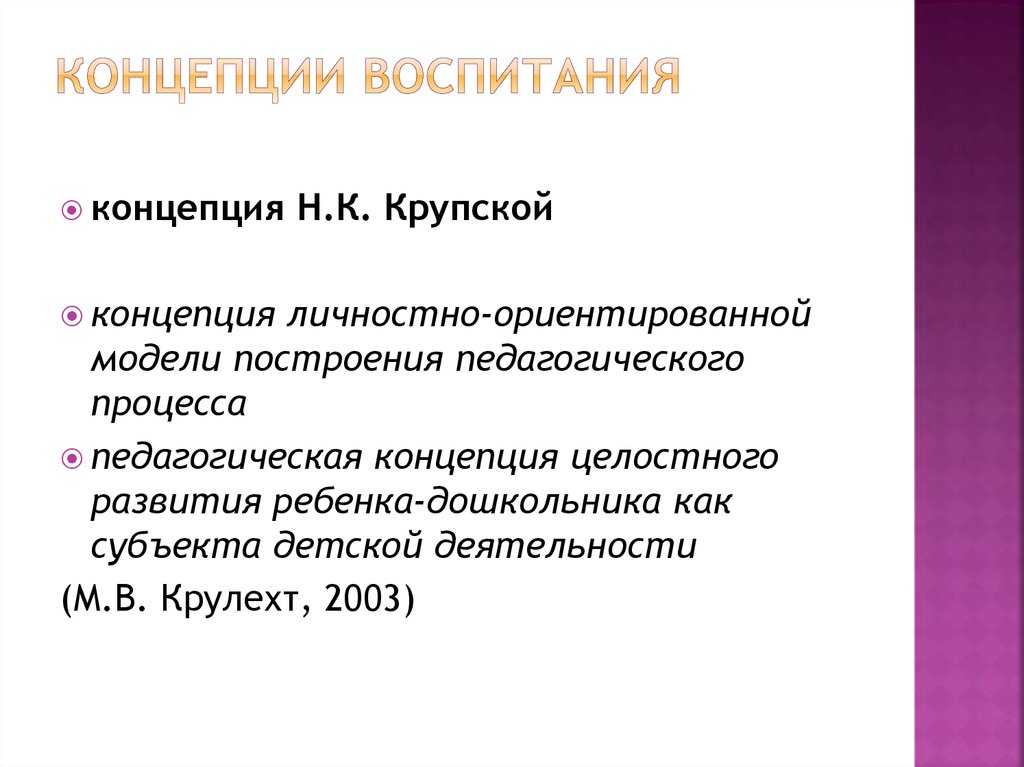 КОНЦЕПЦИИ ВОСПИТАНИЯ

концепция Н.К. Крупской

концепция личностно-ориентированной модели построения педагогического процесса

педагогическая концепция целостного развития ребенка-дошкольника как субъекта детской деятельности

(М.В. Крулехт, 2003)